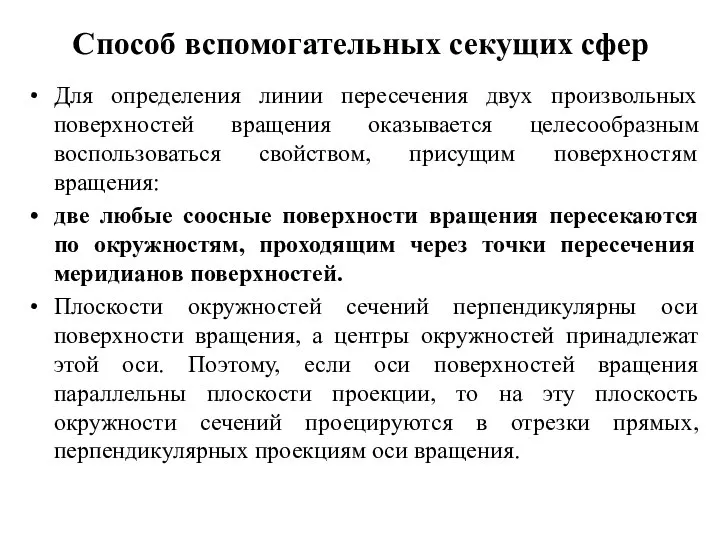 Способ вспомогательных секущих сфер

• Для определения линии пересечения двух произвольных поверхностей вращения оказывается целесообразным воспользоваться свойством, присущим поверхностям вращения:

• две любые соосные поверхности вращения пересекаются по окружностям, проходящим через точки пересечения меридианов поверхностей.

• Плоскости окружностей сечений перпендикулярны оси поверхности вращения, а центры окружностей принадлежат этой оси. Поэтому, если оси поверхностей вращения параллельны плоскости проекции, то на эту плоскость окружности сечений проецируются в отрезки прямых, перпендикулярных проекциям оси вращения.